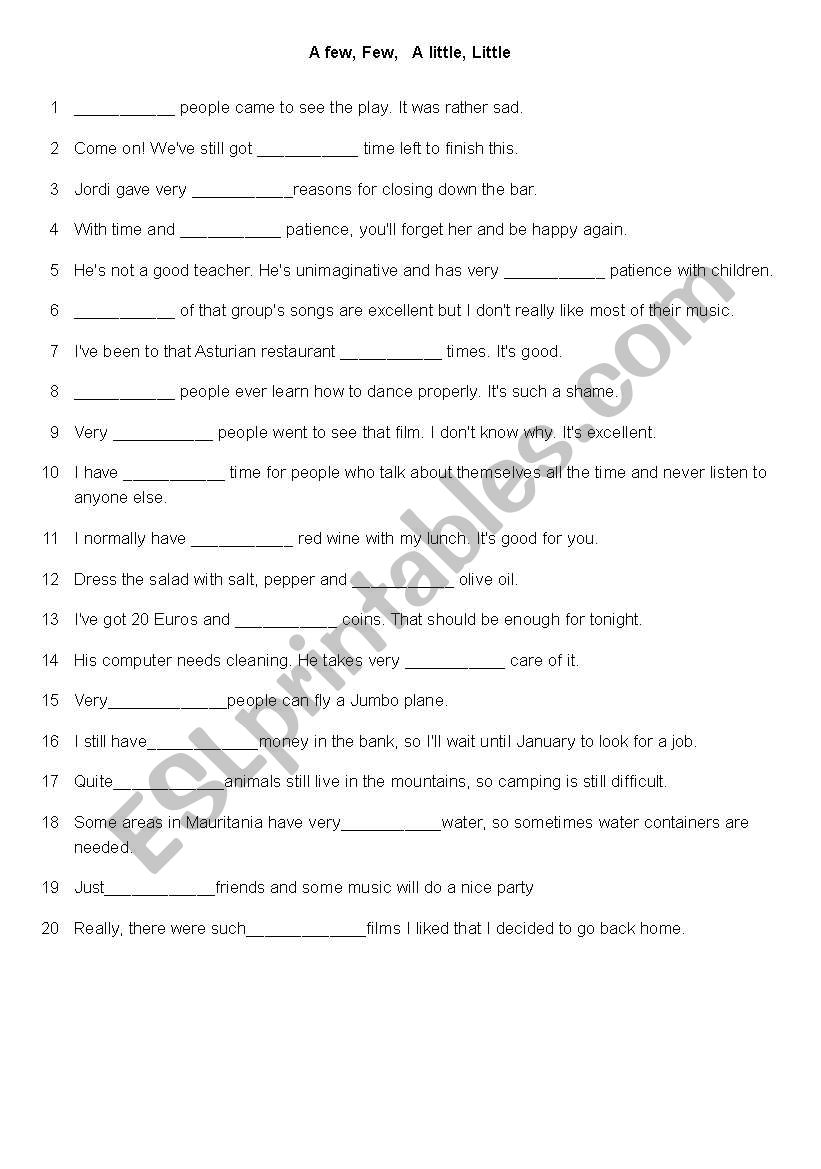 A few, Few, A little, Little

1 ___________ people came to see the play. It was rather sad.

2 Come on! We've still got ___________ time left to finish this.

3 Jordi gave very ___________reasons for closing down the bar.

4 With time and ___________ patience, you'll forget her and be happy again.

5 He's not a good teacher. He's unimaginative and has very ___________ patience with children.

6 ___________ of that group's songs are excellent but I don't really like most of their music.

7 I've been to that Asturian restaurant ___________ times. It's good.

8 ___________ people ever learn how to dance properly. It's such a shame.

9 Very ___________ people went to see that film. I don't know why. It's excellent.

10 I have ___________ time for people who talk about themselves all the time and never listen to anyone else.

11 I normally have ___________ red wine with my lunch. It's good for you.

12 Dress the salad with salt, pepper and ___________ olive oil.

13 I've got 20 Euros and ___________ coins. That should be enough for tonight.

14 His computer needs cleaning. He takes very ___________ care of it.

15 Very_____________people can fly a Jumbo plane.

16 I still have____________money in the bank, so I'll wait until January to look for a job.

17 Quite____________animals still live in the mountains, so camping is still difficult.

18 Some areas in Mauritania have very___________water, so sometimes water containers are needed.

19 Just____________friends and some music will do a nice party

20 Really, there were such_____________films I liked that I decided to go back home.

ESLprintables.com